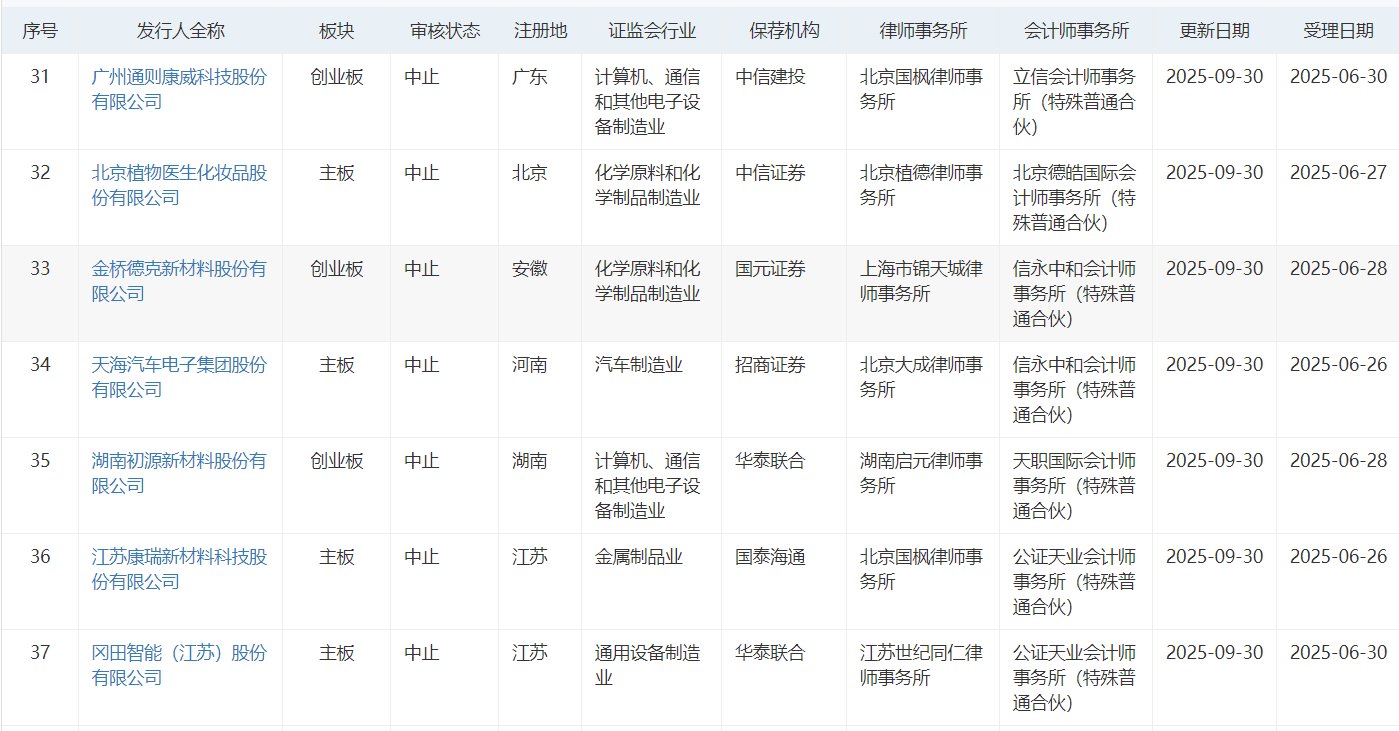 | 序号 | 发行人全称 | 板块 | 审核状态 | 注册地 | 证监会行业 | 保荐机构 | 律师事务所 | 会计师事务所 | 更新日期 | 受理日期 |
|---|---|---|---|---|---|---|---|---|---|---|
| 31 | 广州通则康威科技股份有限公司 | 创业板 | 中止 | 广东 | 计算机、通信和其他电子设备制造业 | 中信建投 | 北京国枫律师事务所 | 立信会计师事务所（特殊普通合伙） | 2025-09-30 | 2025-06-30 |
| 32 | 北京植物医生化妆品股份有限公司 | 主板 | 中止 | 北京 | 化学原料和化学制品制造业 | 中信证券 | 北京植德律师事务所 | 北京德皓国际会计师事务所（特殊普通合伙） | 2025-09-30 | 2025-06-27 |
| 33 | 金桥德克新材料股份有限公司 | 创业板 | 中止 | 安徽 | 化学原料和化学制品制造业 | 国元证券 | 上海市锦天城律师事务所 | 信永中和会计师事务所（特殊普通合伙） | 2025-09-30 | 2025-06-28 |
| 34 | 天海汽车电子集团股份有限公司 | 主板 | 中止 | 河南 | 汽车制造业 | 招商证券 | 北京大成律师事务所 | 信永中和会计师事务所（特殊普通合伙） | 2025-09-30 | 2025-06-26 |
| 35 | 湖南初源新材料股份有限公司 | 创业板 | 中止 | 湖南 | 计算机、通信和其他电子设备制造业 | 华泰联合 | 湖南启元律师事务所 | 天职国际会计师事务所（特殊普通合伙） | 2025-09-30 | 2025-06-28 |
| 36 | 江苏康瑞新材料科技股份有限公司 | 主板 | 中止 | 江苏 | 金属制品业 | 国泰海通 | 北京国枫律师事务所 | 公证天业会计师事务所（特殊普通合伙） | 2025-09-30 | 2025-06-26 |
| 37 | 冈田智能（江苏）股份有限公司 | 主板 | 中止 | 江苏 | 通用设备制造业 | 华泰联合 | 江苏世纪同仁律师事务所 | 公证天业会计师事务所（特殊普通合伙） | 2025-09-30 | 2025-06-30 |